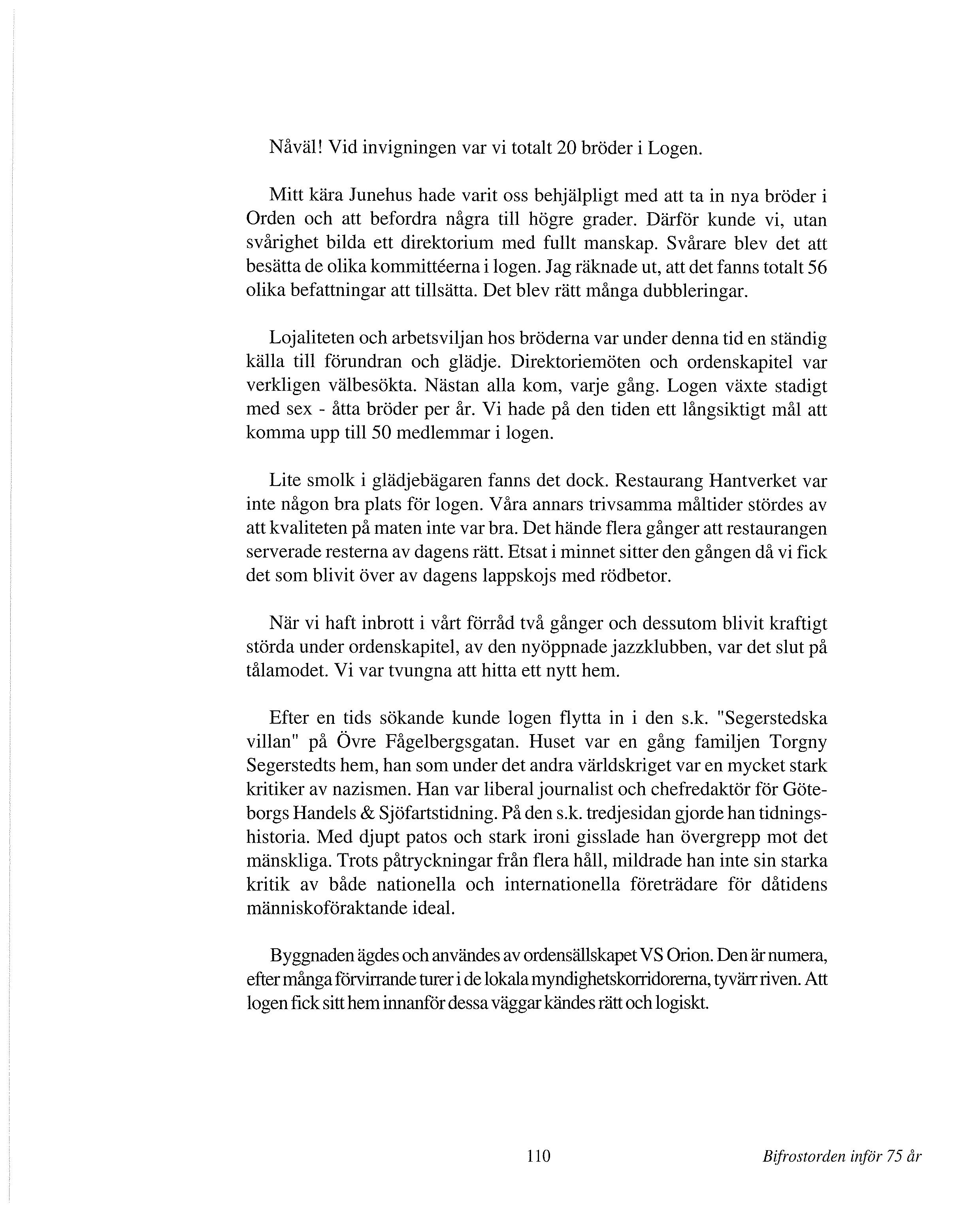 Nåväl! Vid invigningen var vi totalt 20 bröder i Logen.

Mitt kära Junehus hade varit oss behjälpligt med att ta in nya bröder i Orden och att befordra några till högre grader. Därför kunde vi, utan svårighet bilda ett direktorium med fullt manskap. Svårare blev det att besätta de olika kommittéerna i logen. Jag räknade ut, att det fanns totalt 56 olika befattningar att tillsätta. Det blev rätt många dubbleringar.

Lojaliteten och arbetsviljan hos bröderna var under denna tid en ständig källa till förundran och glädje. Direktoriemöten och ordenskapitel var verkligen välbesökta. Nästan alla kom, varje gång. Logen växte stadigt med sex - åtta bröder per år. Vi hade på den tiden ett långsiktigt mål att komma upp till 50 medlemmar i logen.

Lite smolk i glädjebägaren fanns det dock. Restaurang Hantverket var inte någon bra plats för logen. Våra annars trivsamma måltider stördes av att kvaliteten på maten inte var bra. Det hände flera gånger att restaurangen serverade resterna av dagens rätt. Etsat i minnet sitter den gången då vi fick det som blivit över av dagens lappskojs med rödbetor.

När vi haft inbrott i vårt förråd två gånger och dessutom blivit kraftigt störda under ordenskapitel, av den nyöppnade jazzklubben, var det slut på tålamodet. Vi var tvungna att hitta ett nytt hem.

Efter en tids sökande kunde logen flytta in i den s.k. "Segerstedska villan" på Övre Fågelbergsgatan. Huset var en gång familjen Torgny Segerstedts hem, han som under det andra världskriget var en mycket stark kritiker av nazismen. Han var liberal journalist och chefredaktör för Göteborgs Handels & Sjöfartstidning. På den s.k. tredjesidan gjorde han tidningshistoria. Med djupt patos och stark ironi gisslade han övergrepp mot det mänskliga. Trots påtryckningar från flera håll, mildrade han inte sin starka kritik av både nationella och internationella företrädare för dåtidens människoföraktande ideal.

Byggnaden ägdes och användes av ordensällskapet VS Orion. Den är numera, efter många förvirrande turer i de lokala myndighetskorridorerna, tyvärr riven. Att logen fick sitt hem innanför dessa väggar kändes rätt och logiskt.

110

Bifrostorden inför 75 år